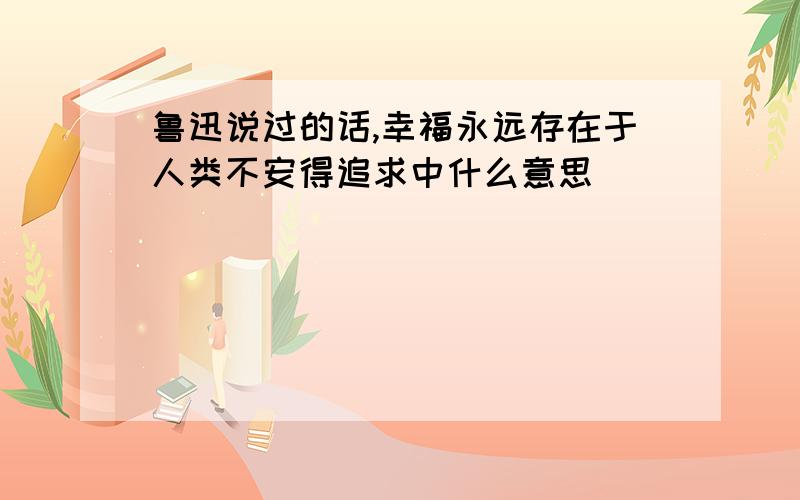 鲁迅说过的话,幸福永远存在于人类不安得追求中什么意思